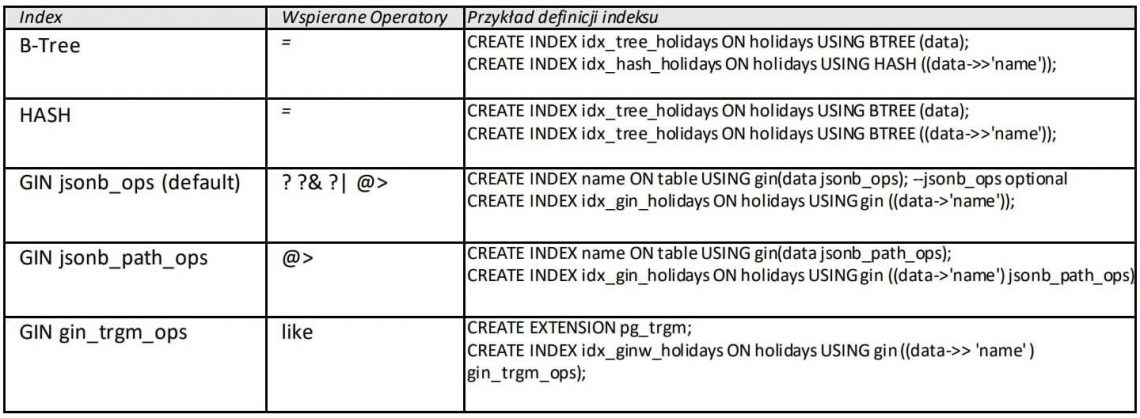 | Index | Wspierane Operatory | Przykład definicji indeksu |
|---|---|---|
| B-Tree | = | CREATE INDEX idx_tree_holidays ON holidays USING BTREE (data); CREATE INDEX idx_hash_holidays ON holidays USING HASH ((data->>'name')); |
| HASH | = | CREATE INDEX idx_tree_holidays ON holidays USING BTREE (data); CREATE INDEX idx_tree_holidays ON holidays USING BTREE ((data->>'name')); |
| GIN jsonb_ops (default) | ? ?& ?\| @> | CREATE INDEX name ON table USING gin(data jsonb_ops); --jsonb_ops optional CREATE INDEX idx_gin_holidays ON holidays USING gin ((data->'name')); |
| GIN jsonb_path_ops | @> | CREATE INDEX name ON table USING gin(data jsonb_path_ops); CREATE INDEX idx_gin_holidays ON holidays USING gin ((data->'name') jsonb_path_ops) |
| GIN gin_trgm_ops | like | CREATE EXTENSION pg_trgm; CREATE INDEX idx_ginw_holidays ON holidays USING gin ((data->> 'name' ) gin_trgm_ops); |